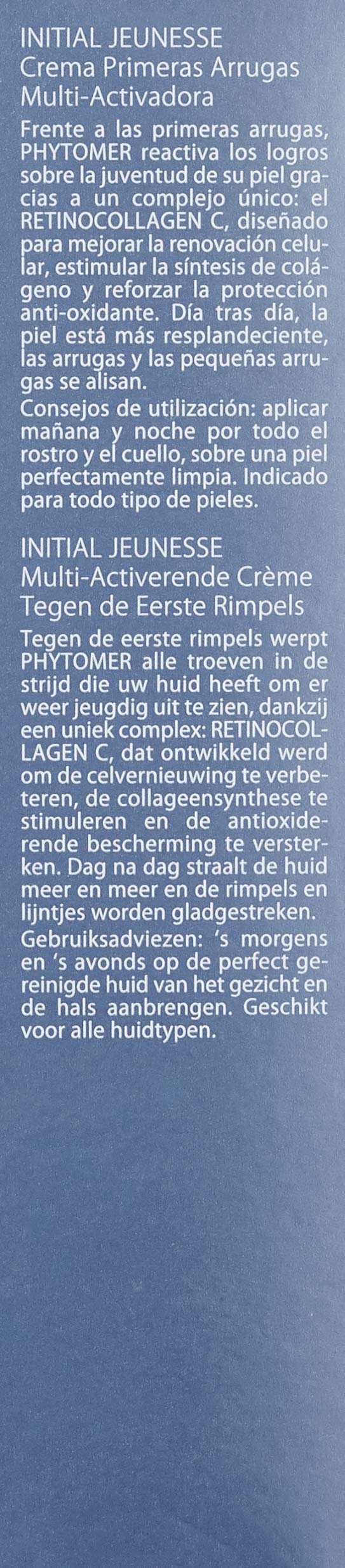 INITIAL JEUNESSE
Crema Primeras Arrugas
Multi-Activadora

Frente a las primeras arrugas, PHYTOMER reactiva los logros sobre la juventud de su piel gracias a un complejo único: el RETINOCOLLAGEN C, diseñado para mejorar la renovación celular, estimular la síntesis de colágeno y reforzar la protección anti-oxidante. Día tras día, la piel está más resplandeciente, las arrugas y las pequeñas arrugas se alisan.

Consejos de utilización: aplicar mañana y noche por todo el rostro y el cuello, sobre una piel perfectamente limpia. Indicado para todo tipo de pieles.

INITIAL JEUNESSE
Multi-Activerende Crème
Tegen de Eerste Rimpels

Tegen de eerste rimpels werpt PHYTOMER alle troeven in de strijd die uw huid heeft om er weer jeugdig uit te zien, dankzij een uniek complex: RETINOCOLLAGEN C, dat ontwikkeld werd om de celvernieuwing te verbeteren, de collageensynthese te stimuleren en de antioxiderende bescherming te versterken. Dag na dag straalt de huid meer en meer en de rimpels en lijntjes worden gladgestreken.

Gebruiksadviezen: 's morgens en 's avonds op de perfect gereinigde huid van het gezicht en de hals aanbrengen. Geschikt voor alle huidtypen.